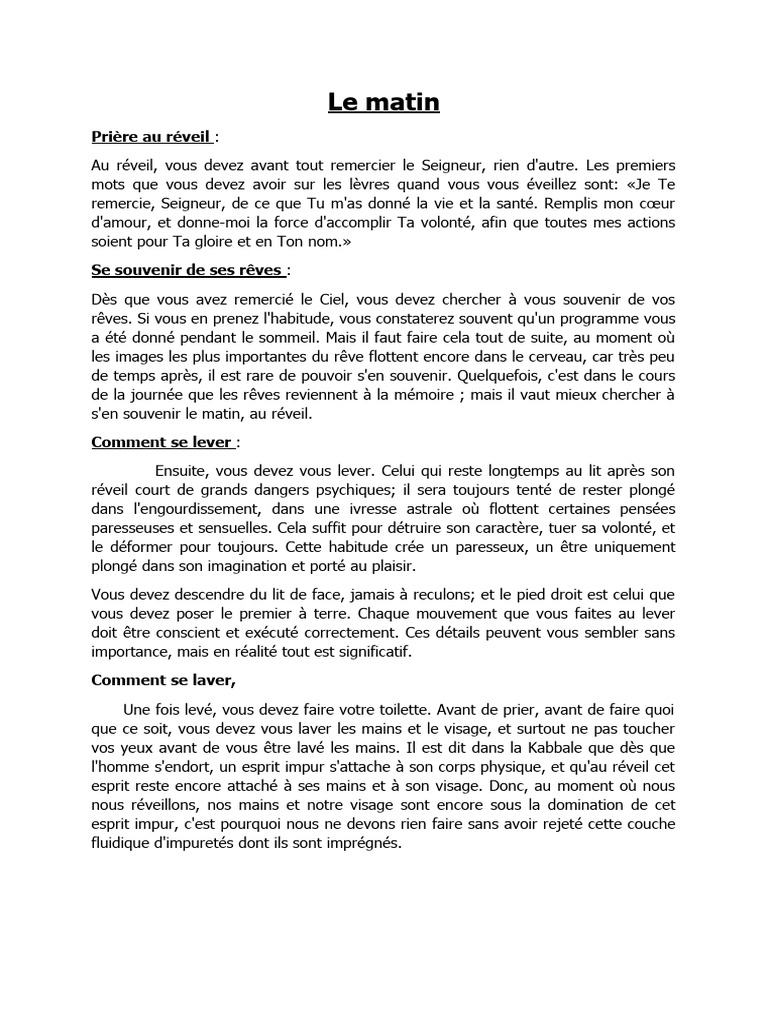 Le matin

Prière au réveil :

Au réveil, vous devez avant tout remercier le Seigneur, rien d'autre. Les premiers mots que vous devez avoir sur les lèvres quand vous vous éveillez sont: «Je Te remercie, Seigneur, de ce que Tu m'as donné la vie et la santé. Remplis mon cœur d'amour, et donne-moi la force d'accomplir Ta volonté, afin que toutes mes actions soient pour Ta gloire et en Ton nom.»

Se souvenir de ses rêves :

Dès que vous avez remercié le Ciel, vous devez chercher à vous souvenir de vos rêves. Si vous en prenez l'habitude, vous constaterez souvent qu'un programme vous a été donné pendant le sommeil. Mais il faut faire cela tout de suite, au moment où les images les plus importantes du rêve flottent encore dans le cerveau, car très peu de temps après, il est rare de pouvoir s'en souvenir. Quelquefois, c'est dans le cours de la journée que les rêves reviennent à la mémoire ; mais il vaut mieux chercher à s'en souvenir le matin, au réveil.

Comment se lever :

Ensuite, vous devez vous lever. Celui qui reste longtemps au lit après son réveil court de grands dangers psychiques; il sera toujours tenté de rester plongé dans l'engourdissement, dans une ivresse astrale où flottent certaines pensées paresseuses et sensuelles. Cela suffit pour détruire son caractère, tuer sa volonté, et le déformer pour toujours. Cette habitude crée un paresseux, un être uniquement plongé dans son imagination et porté au plaisir.

Vous devez descendre du lit de face, jamais à reculons; et le pied droit est celui que vous devez poser le premier à terre. Chaque mouvement que vous faites au lever doit être conscient et exécuté correctement. Ces détails peuvent vous sembler sans importance, mais en réalité tout est significatif.

Comment se laver,

Une fois levé, vous devez faire votre toilette. Avant de prier, avant de faire quoi que ce soit, vous devez vous laver les mains et le visage, et surtout ne pas toucher vos yeux avant de vous être lavé les mains. Il est dit dans la Kabbale que dès que l'homme s'endort, un esprit impur s'attache à son corps physique, et qu'au réveil cet esprit reste encore attaché à ses mains et à son visage. Donc, au moment où nous nous réveillons, nos mains et notre visage sont encore sous la domination de cet esprit impur, c'est pourquoi nous ne devons rien faire sans avoir rejeté cette couche fluidique d'impuretés dont ils sont imprégnés.